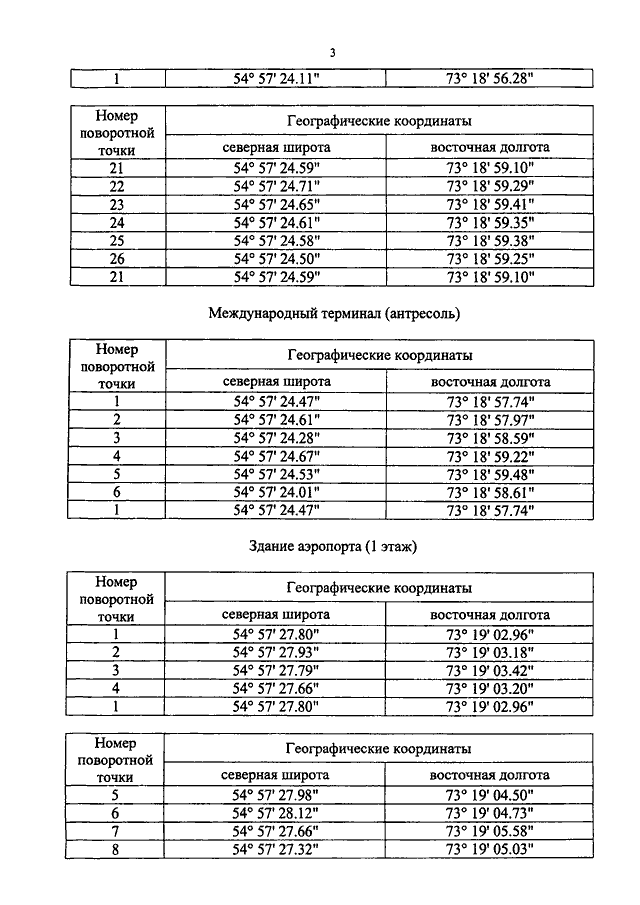 3

| 1 | 54° 57' 24.11" | 73° 18' 56.28" |
|---|---|---|

| Номер поворотной точки | Географические координаты | |
|---|---|---|
| | северная широта | восточная долгота |
| 21 | 54° 57' 24.59" | 73° 18' 59.10" |
| 22 | 54° 57' 24.71" | 73° 18' 59.29" |
| 23 | 54° 57' 24.65" | 73° 18' 59.41" |
| 24 | 54° 57' 24.61" | 73° 18' 59.35" |
| 25 | 54° 57' 24.58" | 73° 18' 59.38" |
| 26 | 54° 57' 24.50" | 73° 18' 59.25" |
| 21 | 54° 57' 24.59" | 73° 18' 59.10" |

Международный терминал (антресоль)

| Номер поворотной точки | Географические координаты | |
|---|---|---|
| | северная широта | восточная долгота |
| 1 | 54° 57' 24.47" | 73° 18' 57.74" |
| 2 | 54° 57' 24.61" | 73° 18' 57.97" |
| 3 | 54° 57' 24.28" | 73° 18' 58.59" |
| 4 | 54° 57' 24.67" | 73° 18' 59.22" |
| 5 | 54° 57' 24.53" | 73° 18' 59.48" |
| 6 | 54° 57' 24.01" | 73° 18' 58.61" |
| 1 | 54° 57' 24.47" | 73° 18' 57.74" |

Здание аэропорта (1 этаж)

| Номер поворотной точки | Географические координаты | |
|---|---|---|
| | северная широта | восточная долгота |
| 1 | 54° 57' 27.80" | 73° 19' 02.96" |
| 2 | 54° 57' 27.93" | 73° 19' 03.18" |
| 3 | 54° 57' 27.79" | 73° 19' 03.42" |
| 4 | 54° 57' 27.66" | 73° 19' 03.20" |
| 1 | 54° 57' 27.80" | 73° 19' 02.96" |

| Номер поворотной точки | Географические координаты | |
|---|---|---|
| | северная широта | восточная долгота |
| 5 | 54° 57' 27.98" | 73° 19' 04.50" |
| 6 | 54° 57' 28.12" | 73° 19' 04.73" |
| 7 | 54° 57' 27.66" | 73° 19' 05.58" |
| 8 | 54° 57' 27.32" | 73° 19' 05.03" |